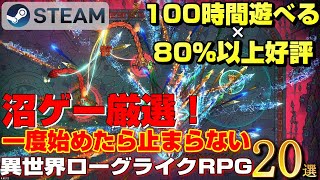 STEAM

100時間遊べる
×
80%以上好評

沼ゲー厳選！
一度始めたら止まらない
異世界ローグライクRPG 20選